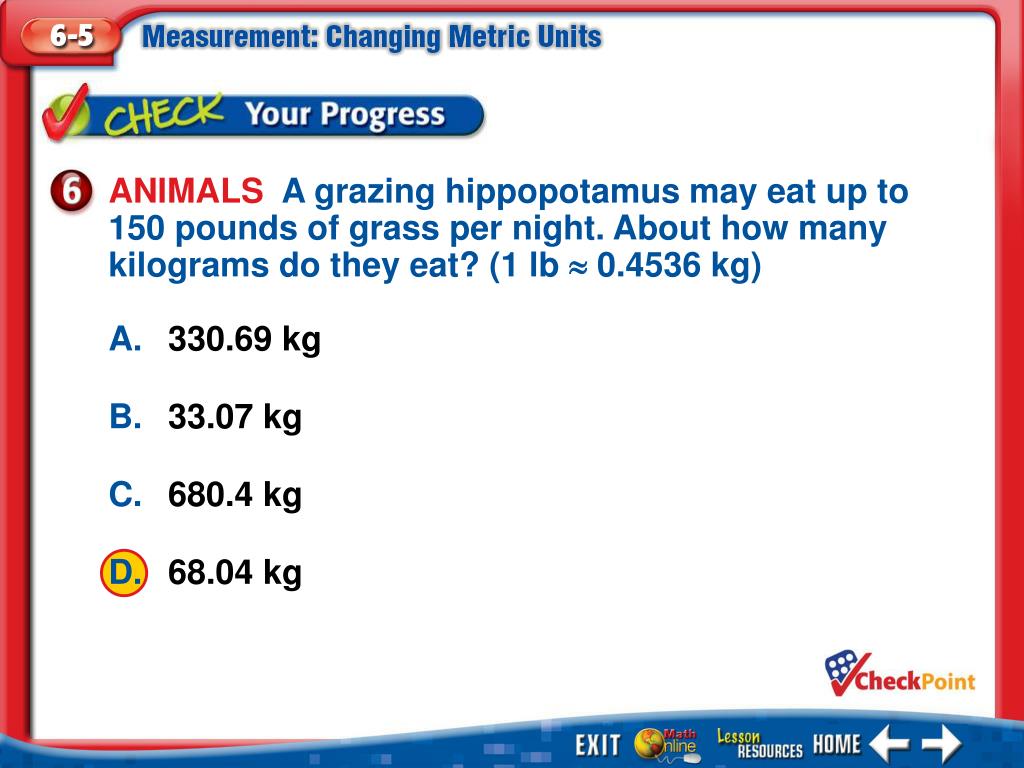 6-5 Measurement: Changing Metric Units

CHECK Your Progress

6 ANIMALS A grazing hippopotamus may eat up to 150 pounds of grass per night. About how many kilograms do they eat? (1 lb $\approx$ 0.4536 kg)

A. 330.69 kg

B. 33.07 kg

C. 680.4 kg

D. 68.04 kg

CheckPoint

EXIT Math Online Lesson RESOURCES HOME